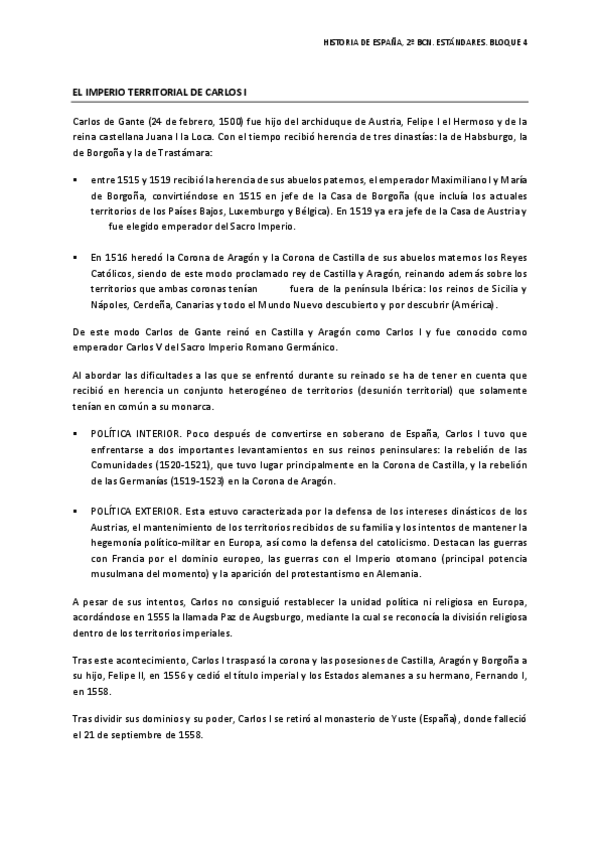 HISTORIA DE ESPAÑA, 2º BCH. ESTÁNDARES. BLOQUE 4

EL IMPERIO TERRITORIAL DE CARLOS I

Carlos de Gante (24 de febrero, 1500) fue hijo del archiduque de Austria, Felipe I el Hermoso y de la reina castellana Juana I la Loca. Con el tiempo recibió herencia de tres dinastías: la de Habsburgo, la de Borgoña y la de Trastámara:

▪ entre 1515 y 1519 recibió la herencia de sus abuelos paternos, el emperador Maximiliano I y María de Borgoña, convirtiéndose en 1515 en jefe de la Casa de Borgoña (que incluía los actuales territorios de los Países Bajos, Luxemburgo y Bélgica). En 1519 ya era jefe de la Casa de Austria y fue elegido emperador del Sacro Imperio.

▪ En 1516 heredó la Corona de Aragón y la Corona de Castilla de sus abuelos maternos los Reyes Católicos, siendo de este modo proclamado rey de Castilla y Aragón, reinando además sobre los territorios que ambas coronas tenían fuera de la península Ibérica: los reinos de Sicilia y Nápoles, Cerdeña, Canarias y todo el Mundo Nuevo descubierto y por descubrir (América).

De este modo Carlos de Gante reinó en Castilla y Aragón como Carlos I y fue conocido como emperador Carlos V del Sacro Imperio Romano Germánico.

Al abordar las dificultades a las que se enfrentó durante su reinado se ha de tener en cuenta que recibió en herencia un conjunto heterogéneo de territorios (desunión territorial) que solamente tenían en común a su monarca.

▪ POLÍTICA INTERIOR. Poco después de convertirse en soberano de España, Carlos I tuvo que enfrentarse a dos importantes levantamientos en sus reinos peninsulares: la rebelión de las Comunidades (1520-1521), que tuvo lugar principalmente en la Corona de Castilla, y la rebelión de las Germanías (1519-1523) en la Corona de Aragón.

▪ POLÍTICA EXTERIOR. Esta estuvo caracterizada por la defensa de los intereses dinásticos de los Austrias, el mantenimiento de los territorios recibidos de su familia y los intentos de mantener la hegemonía político-militar en Europa, así como la defensa del catolicismo. Destacan las guerras con Francia por el dominio europeo, las guerras con el Imperio otomano (principal potencia musulmana del momento) y la aparición del protestantismo en Alemania.

A pesar de sus intentos, Carlos no consiguió restablecer la unidad política ni religiosa en Europa, acordándose en 1555 la llamada Paz de Augsburgo, mediante la cual se reconocía la división religiosa dentro de los territorios imperiales.

Tras este acontecimiento, Carlos I traspasó la corona y las posesiones de Castilla, Aragón y Borgoña a su hijo, Felipe II, en 1556 y cedió el título imperial y los Estados alemanes a su hermano, Fernando I, en 1558.

Tras dividir sus dominios y su poder, Carlos I se retiró al monasterio de Yuste (España), donde falleció el 21 de septiembre de 1558.